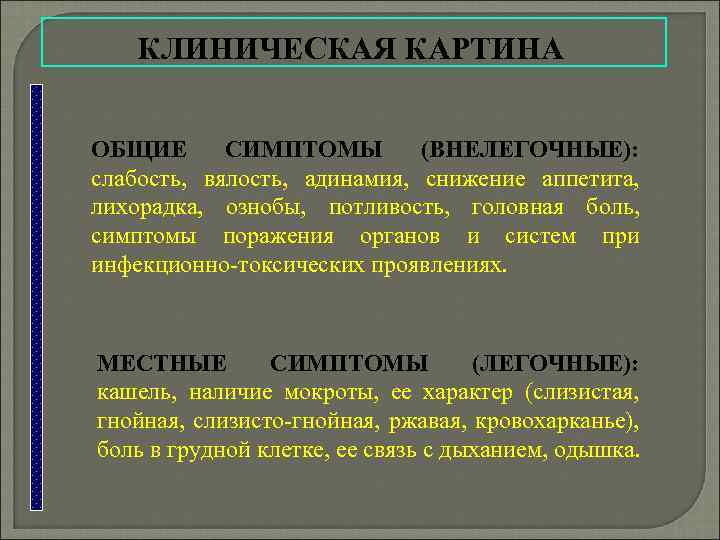 КЛИНИЧЕСКАЯ КАРТИНА

ОБЩИЕ СИМПТОМЫ (ВНЕЛЕГОЧНЫЕ): слабость, вялость, адинамия, снижение аппетита, лихорадка, ознобы, потливость, головная боль, симптомы поражения органов и систем при инфекционно-токсических проявлениях.

МЕСТНЫЕ СИМПТОМЫ (ЛЕГОЧНЫЕ): кашель, наличие мокроты, ее характер (слизистая, гнойная, слизисто-гнойная, ржавая, кровохарканье), боль в грудной клетке, ее связь с дыханием, одышка.